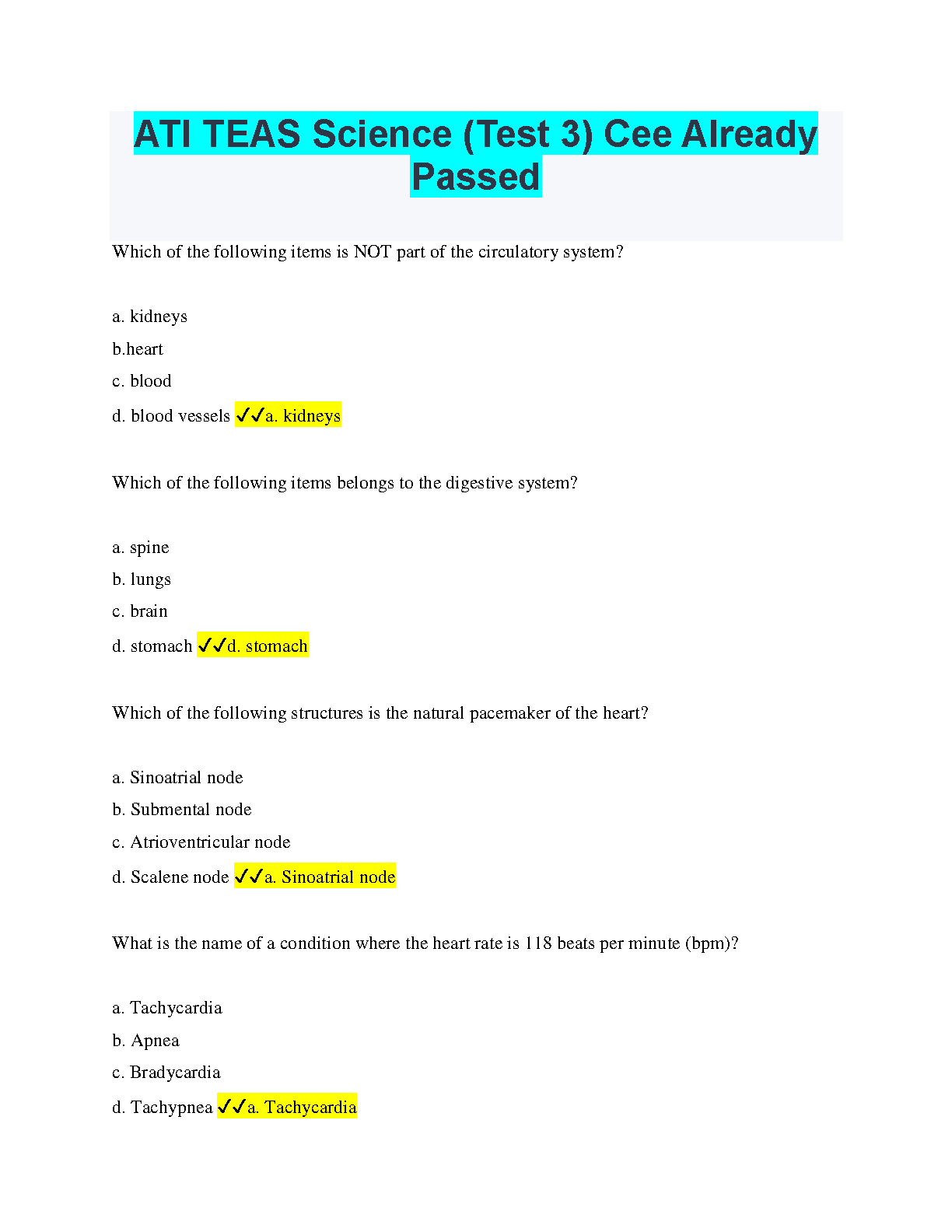 ATI TEAS Science (Test 3) Cee Already Passed

Which of the following items is NOT part of the circulatory system?

a. kidneys

b.heart

c. blood

d. blood vessels ✓✓a. kidneys

Which of the following items belongs to the digestive system?

a. spine

b. lungs

c. brain

d. stomach ✓✓d. stomach

Which of the following structures is the natural pacemaker of the heart?

a. Sinoatrial node

b. Submental node

c. Atrioventricular node

d. Scalene node ✓✓a. Sinoatrial node

What is the name of a condition where the heart rate is 118 beats per minute (bpm)?

a. Tachycardia

b. Apnea

c. Bradycardia

d. Tachypnea ✓✓a. Tachycardia